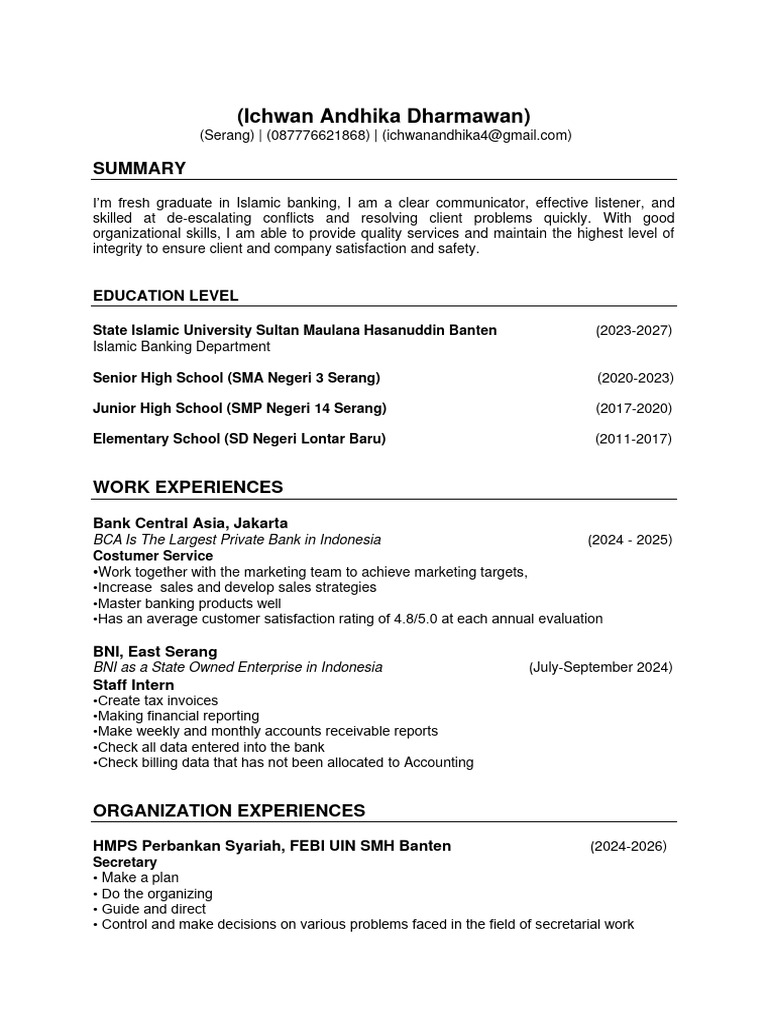 (Ichwan Andhika Dharmawan)
(Serang) | (087776621868) | (ichwanandhika4@gmail.com)

SUMMARY

I'm fresh graduate in Islamic banking, I am a clear communicator, effective listener, and skilled at de-escalating conflicts and resolving client problems quickly. With good organizational skills, I am able to provide quality services and maintain the highest level of integrity to ensure client and company satisfaction and safety.

EDUCATION LEVEL

State Islamic University Sultan Maulana Hasanuddin Banten (2023-2027)
Islamic Banking Department

Senior High School (SMA Negeri 3 Serang) (2020-2023)

Junior High School (SMP Negeri 14 Serang) (2017-2020)

Elementary School (SD Negeri Lontar Baru) (2011-2017)

WORK EXPERIENCES

Bank Central Asia, Jakarta
BCA Is The Largest Private Bank in Indonesia (2024 - 2025)
Costumer Service
•Work together with the marketing team to achieve marketing targets,
•Increase sales and develop sales strategies
•Master banking products well
•Has an average customer satisfaction rating of 4.8/5.0 at each annual evaluation

BNI, East Serang
BNI as a State Owned Enterprise in Indonesia (July-September 2024)
Staff Intern
•Create tax invoices
•Making financial reporting
•Make weekly and monthly accounts receivable reports
•Check all data entered into the bank
•Check billing data that has not been allocated to Accounting

ORGANIZATION EXPERIENCES

HMPS Perbankan Syariah, FEBI UIN SMH Banten (2024-2026)
Secretary
• Make a plan
• Do the organizing
• Guide and direct
• Control and make decisions on various problems faced in the field of secretarial work